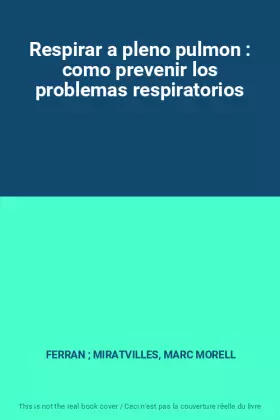 Respirar a pleno pulmon : como prevenir los problemas respiratorios

FERRAN ; MIRATVILLES, MARC MORELL

This is not the real book cover / Ceci n'est pas la couverture réelle du livre